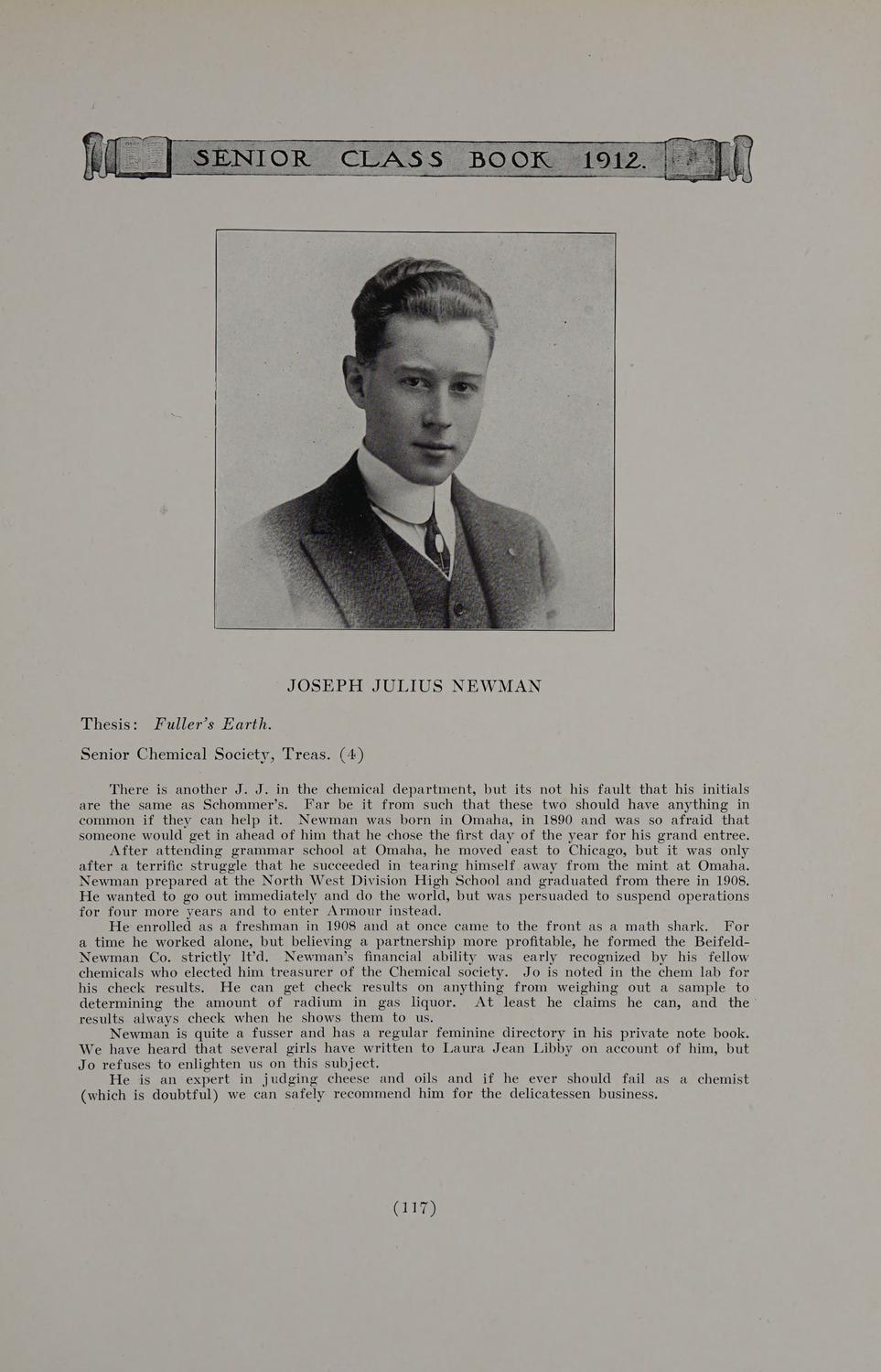 SENIOR CLASS BOOK 1912.

JOSEPH JULIUS NEWMAN

Thesis: Fuller's Earth.

Senior Chemical Society, Treas. (4)

There is another J. J. in the chemical department, but its not his fault that his initials are the same as Schommer's. Far be it from such that these two should have anything in common if they can help it. Newman was born in Omaha, in 1890 and was so afraid that someone would get in ahead of him that he chose the first day of the year for his grand entree.

After attending grammar school at Omaha, he moved east to Chicago, but it was only after a terrific struggle that he succeeded in tearing himself away from the mint at Omaha. Newman prepared at the North West Division High School and graduated from there in 1908. He wanted to go out immediately and do the world, but was persuaded to suspend operations for four more years and to enter Armour instead.

He enrolled as a freshman in 1908 and at once came to the front as a math shark. For a time he worked alone, but believing a partnership more profitable, he formed the Beifeld-Newman Co. strictly lt'd. Newman's financial ability was early recognized by his fellow chemicals who elected him treasurer of the Chemical society. Jo is noted in the chem lab for his check results. He can get check results on anything from weighing out a sample to determining the amount of radium in gas liquor. At least he claims he can, and the results always check when he shows them to us.

Newman is quite a fusser and has a regular feminine directory in his private note book. We have heard that several girls have written to Laura Jean Libby on account of him, but Jo refuses to enlighten us on this subject.

He is an expert in judging cheese and oils and if he ever should fail as a chemist (which is doubtful) we can safely recommend him for the delicatessen business.

(117)